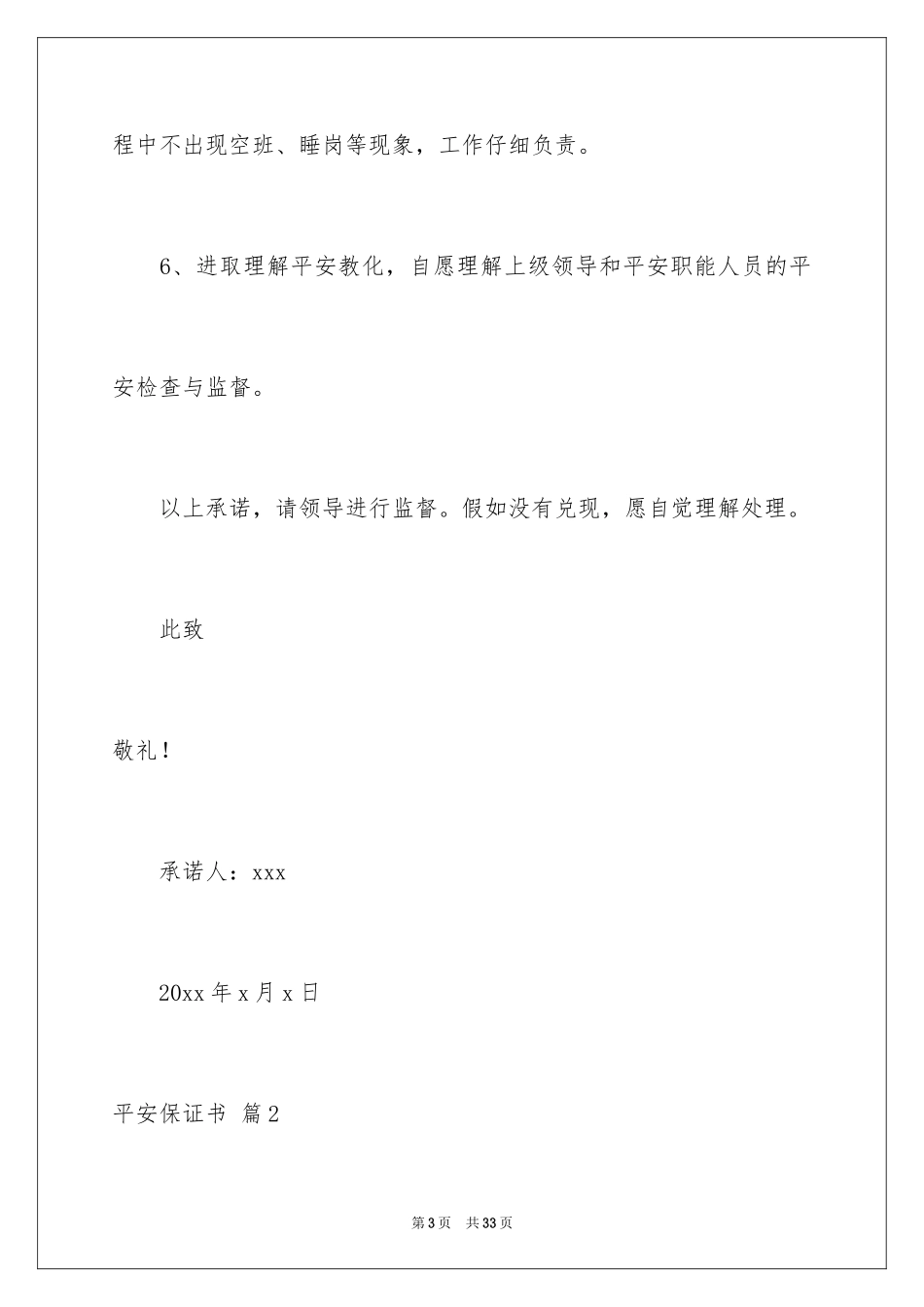 程中不出现空班、睡岗等现象，工作仔细负责。

6、进取理解平安教化，自愿理解上级领导和平安职能人员的平安检查与监督。

以上承诺，请领导进行监督。假如没有兑现，愿自觉理解处理。

此致

敬礼！

承诺人：xxx

20xx 年 x 月 x 日

平安保证书 篇 2

第 3 页 共 33 页